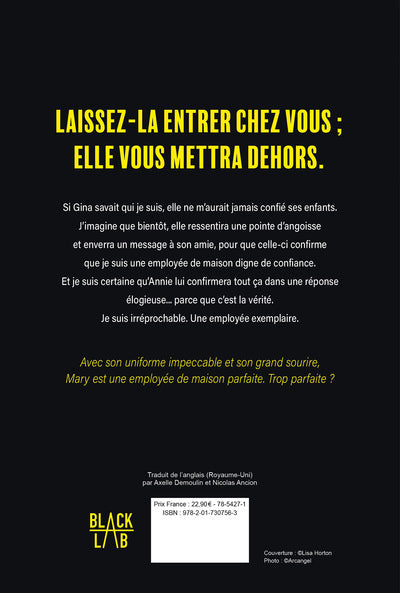 LAISSEZ-LA ENTRER CHEZ VOUS ; ELLE VOUS METTRA DEHORS.

Si Gina savait qui je suis, elle ne m'aurait jamais confié ses enfants. J'imagine que bientôt, elle ressentira une pointe d'angoisse et enverra un message à son amie, pour que celle-ci confirme que je suis une employée de maison digne de confiance. Et je suis certaine qu'Annie lui confirmera tout ça dans une réponse élogieuse… parce que c'est la vérité. Je suis irréprochable. Une employée exemplaire.

Avec son uniforme impeccable et son grand sourire, Mary est une employée de maison parfaite. Trop parfaite ?

Traduit de l'anglais (Royaume-Uni) par Axelle Demoulin et Nicolas Ancion

BLACK LAB

Prix France : 22,90 € - 78-5427-1
ISBN : 978-2-01-730756-3

Couverture : ©Lisa Horton
Photo : ©Arcangel